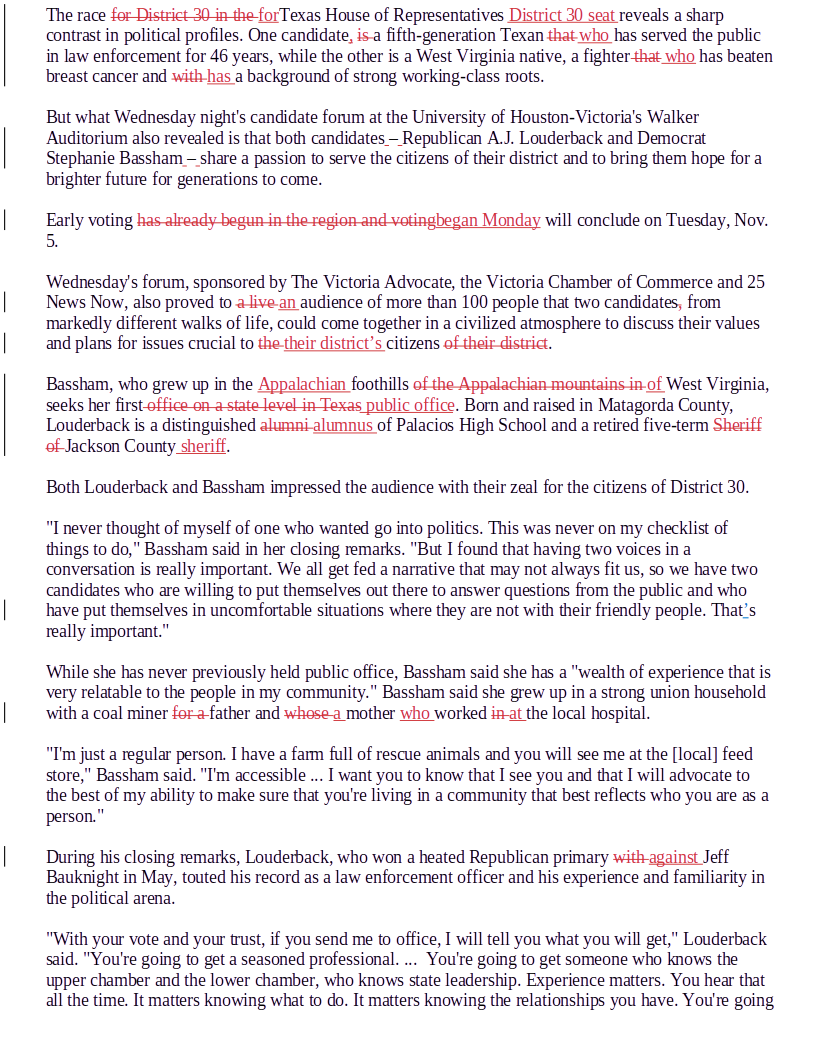 The race for District 30 in the forTexas House of Representatives District 30 seat reveals a sharp contrast in political profiles. One candidate, is a fifth-generation Texan that who has served the public in law enforcement for 46 years, while the other is a West Virginia native, a fighter that who has beaten breast cancer and with has a background of strong working-class roots.

But what Wednesday night's candidate forum at the University of Houston-Victoria's Walker Auditorium also revealed is that both candidates – Republican A.J. Louderback and Democrat Stephanie Bassham – share a passion to serve the citizens of their district and to bring them hope for a brighter future for generations to come.

Early voting has already begun in the region and votingbegan Monday will conclude on Tuesday, Nov. 5.

Wednesday's forum, sponsored by The Victoria Advocate, the Victoria Chamber of Commerce and 25 News Now, also proved to a live an audience of more than 100 people that two candidates, from markedly different walks of life, could come together in a civilized atmosphere to discuss their values and plans for issues crucial to the their district's citizens of their district.

Bassham, who grew up in the Appalachian foothills of the Appalachian mountains in of West Virginia, seeks her first office on a state level in Texas public office. Born and raised in Matagorda County, Louderback is a distinguished alumni alumnus of Palacios High School and a retired five-term Sheriff of Jackson County sheriff.

Both Louderback and Bassham impressed the audience with their zeal for the citizens of District 30.

"I never thought of myself of one who wanted go into politics. This was never on my checklist of things to do," Bassham said in her closing remarks. "But I found that having two voices in a conversation is really important. We all get fed a narrative that may not always fit us, so we have two candidates who are willing to put themselves out there to answer questions from the public and who have put themselves in uncomfortable situations where they are not with their friendly people. That's really important."

While she has never previously held public office, Bassham said she has a "wealth of experience that is very relatable to the people in my community." Bassham said she grew up in a strong union household with a coal miner for a father and whose a mother who worked in at the local hospital.

"I'm just a regular person. I have a farm full of rescue animals and you will see me at the [local] feed store," Bassham said. "I'm accessible ... I want you to know that I see you and that I will advocate to the best of my ability to make sure that you're living in a community that best reflects who you are as a person."

During his closing remarks, Louderback, who won a heated Republican primary with against Jeff Bauknight in May, touted his record as a law enforcement officer and his experience and familiarity in the political arena.

"With your vote and your trust, if you send me to office, I will tell you what you will get," Louderback said. "You're going to get a seasoned professional. ... You're going to get someone who knows the upper chamber and the lower chamber, who knows state leadership. Experience matters. You hear that all the time. It matters knowing what to do. It matters knowing the relationships you have. You're going